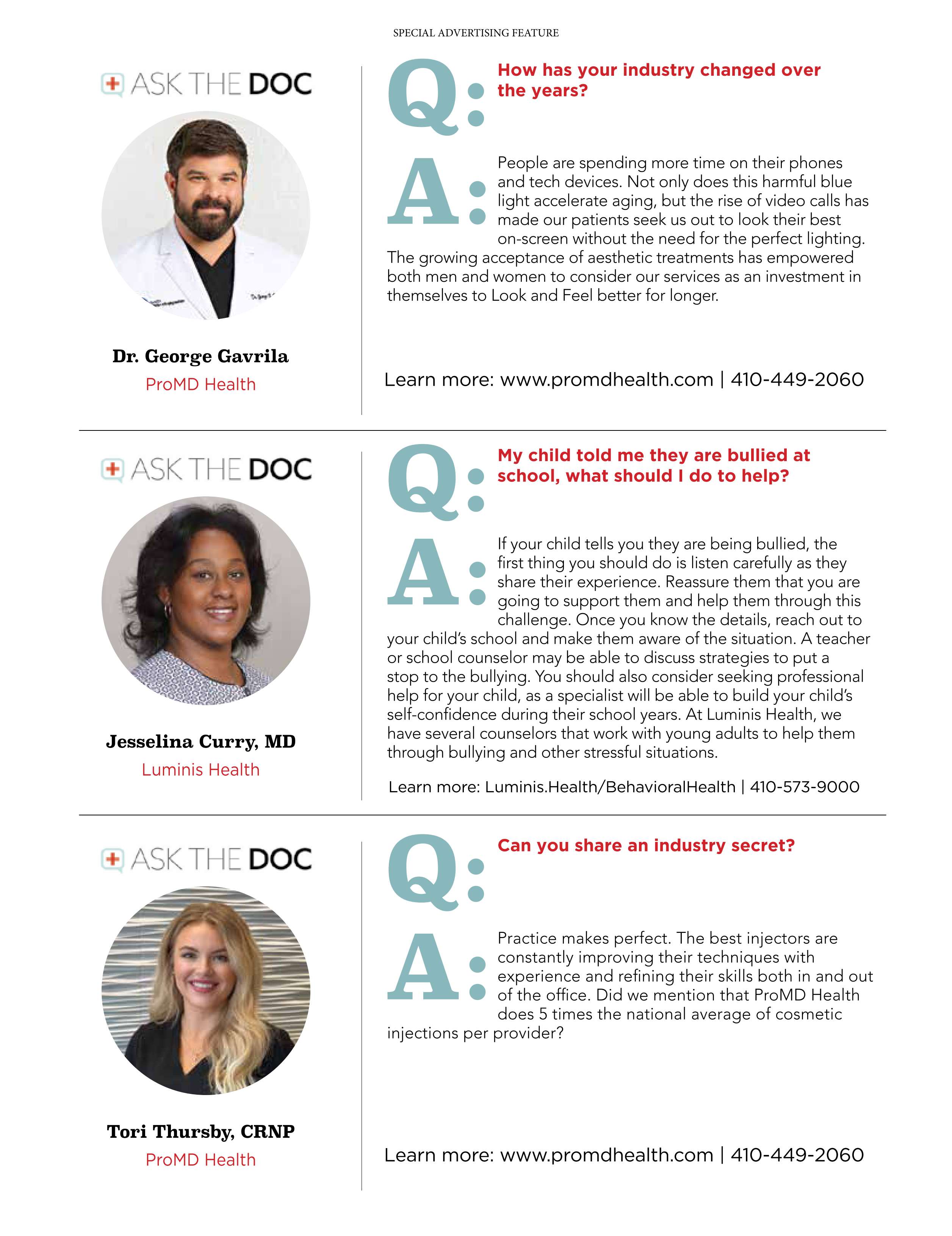 SPECIAL ADVERTISING FEATURE

ASK THE DOC

Dr. George Gavrila
ProMD Health

Q: How has your industry changed over the years?

A: People are spending more time on their phones and tech devices. Not only does this harmful blue light accelerate aging, but the rise of video calls has made our patients seek us out to look their best on-screen without the need for the perfect lighting. The growing acceptance of aesthetic treatments has empowered both men and women to consider our services as an investment in themselves to Look and Feel better for longer.

Learn more: www.promdhealth.com | 410-449-2060

ASK THE DOC

Jesselina Curry, MD
Luminis Health

Q: My child told me they are bullied at school, what should I do to help?

A: If your child tells you they are being bullied, the first thing you should do is listen carefully as they share their experience. Reassure them that you are going to support them and help them through this challenge. Once you know the details, reach out to your child's school and make them aware of the situation. A teacher or school counselor may be able to discuss strategies to put a stop to the bullying. You should also consider seeking professional help for your child, as a specialist will be able to build your child's self-confidence during their school years. At Luminis Health, we have several counselors that work with young adults to help them through bullying and other stressful situations.

Learn more: Luminis.Health/BehavioralHealth | 410-573-9000

ASK THE DOC

Tori Thursby, CRNP
ProMD Health

Q: Can you share an industry secret?

A: Practice makes perfect. The best injectors are constantly improving their techniques with experience and refining their skills both in and out of the office. Did we mention that ProMD Health does 5 times the national average of cosmetic injections per provider?

Learn more: www.promdhealth.com | 410-449-2060